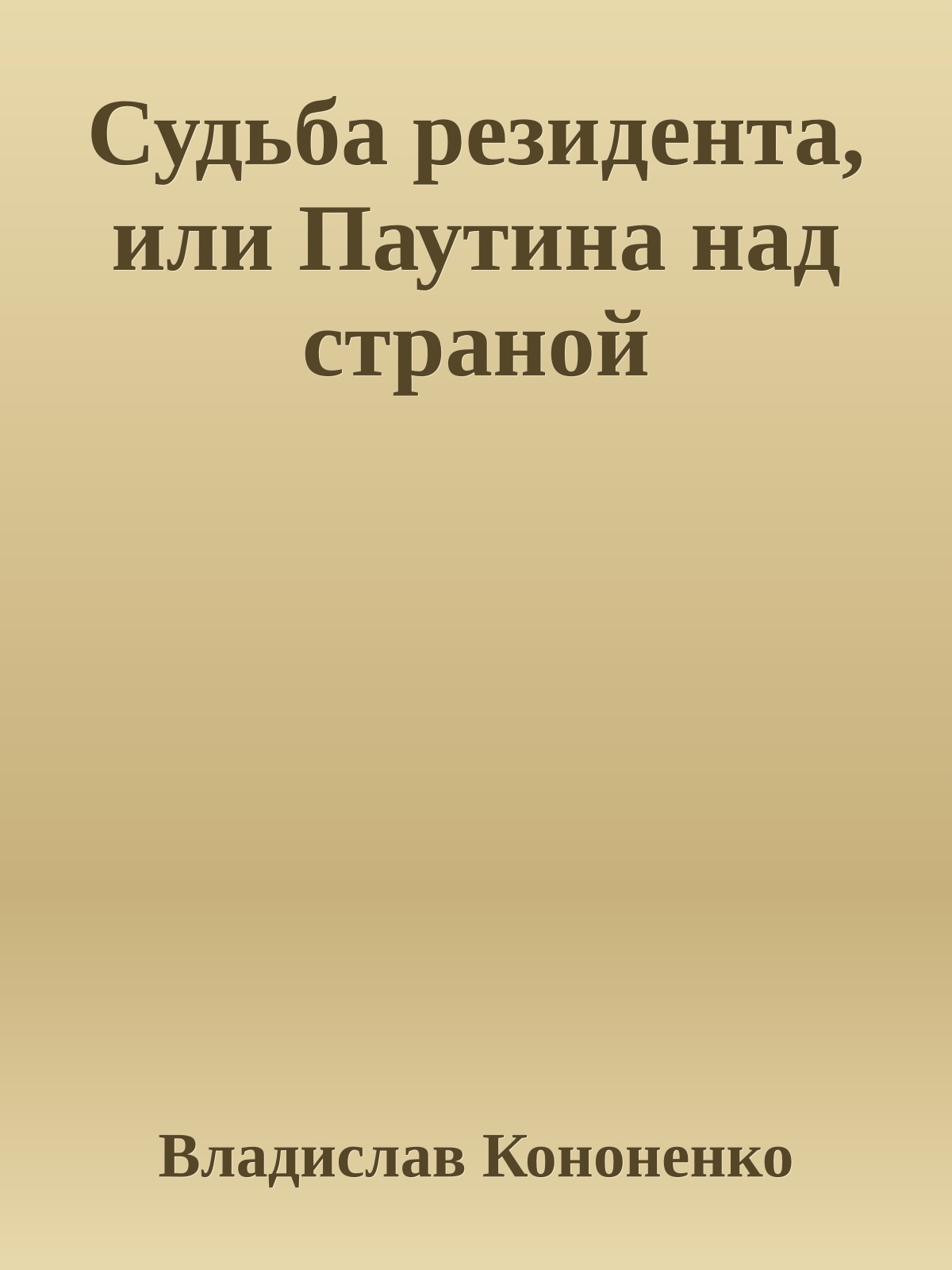 Судьба резидента, или Паутина над страной

Владислав Кононенко